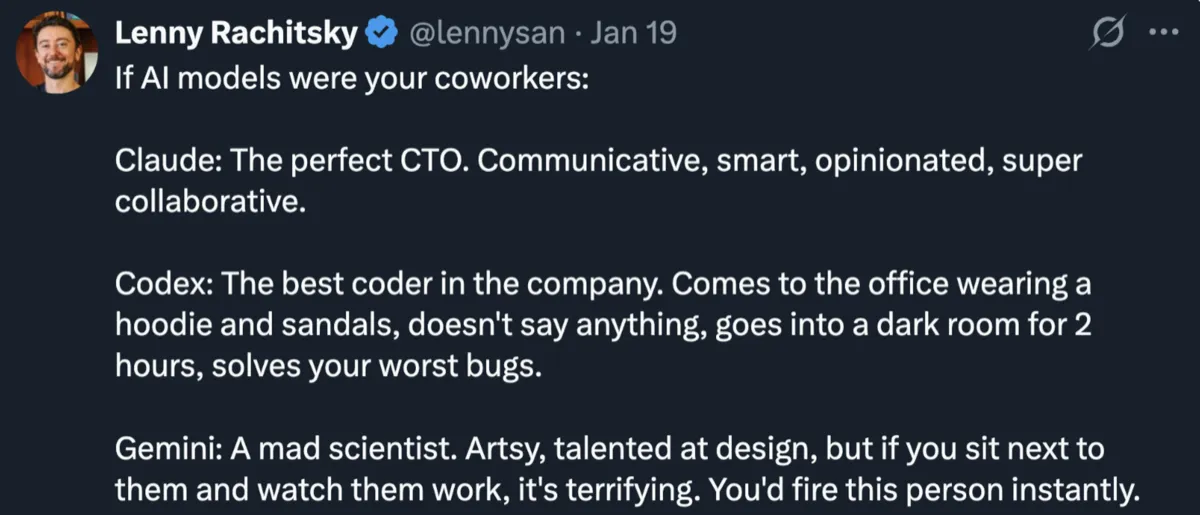 Lenny Rachitsky @lennysan · Jan 19

If AI models were your coworkers:

Claude: The perfect CTO. Communicative, smart, opinionated, super collaborative.

Codex: The best coder in the company. Comes to the office wearing a hoodie and sandals, doesn't say anything, goes into a dark room for 2 hours, solves your worst bugs.

Gemini: A mad scientist. Artsy, talented at design, but if you sit next to them and watch them work, it's terrifying. You'd fire this person instantly.